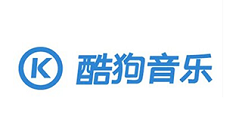 K 酷狗音乐